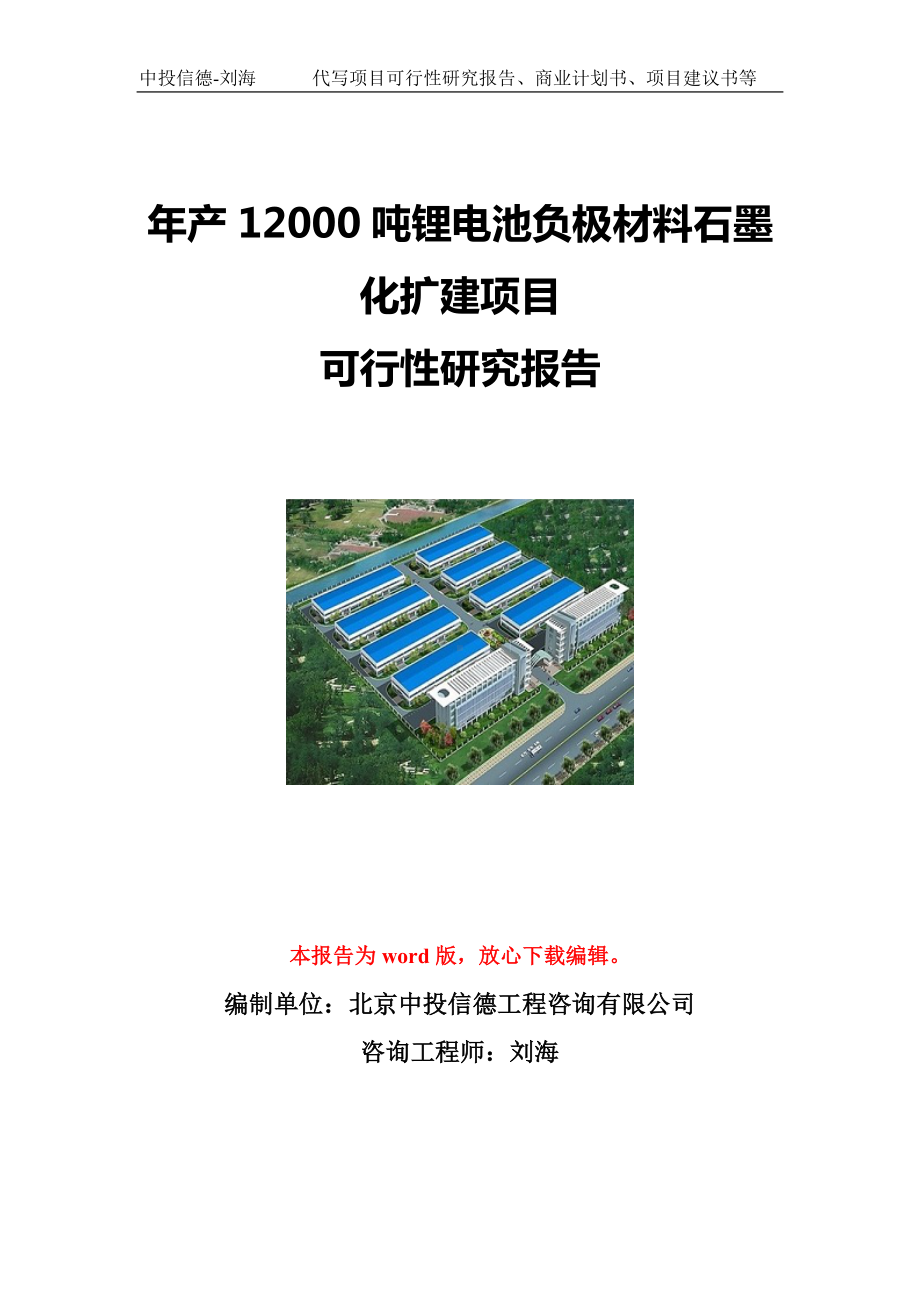 中投信德-刘海　　代写项目可行性研究报告、商业计划书、项目建议书等

年产 12000 吨锂电池负极材料石墨化扩建项目
可行性研究报告

本报告为 word 版，放心下载编辑。

编制单位：北京中投信德工程咨询有限公司

咨询工程师：刘海